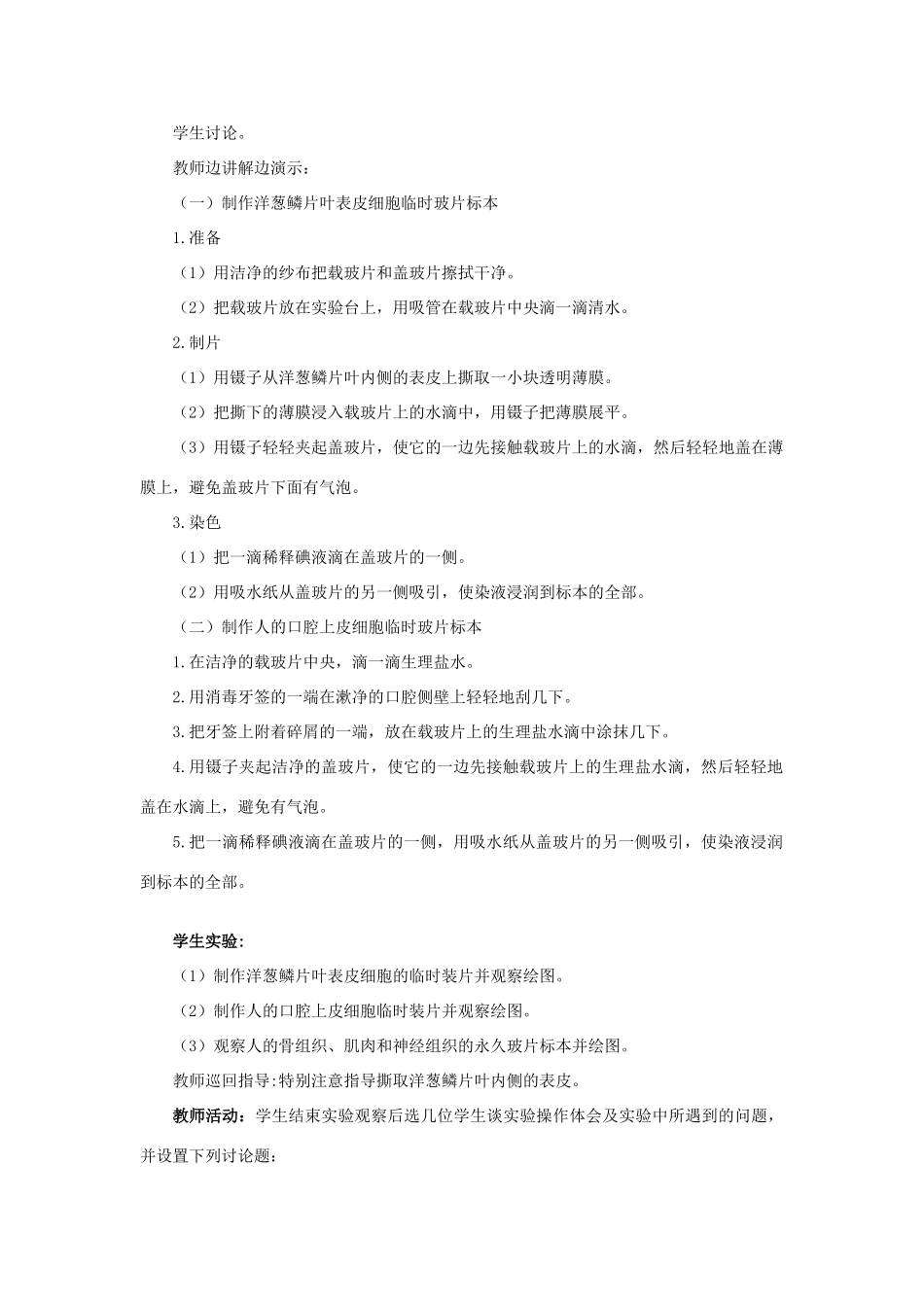 学生讨论。

教师边讲解边演示：

（一）制作洋葱鳞片叶表皮细胞临时玻片标本

1.准备

（1）用洁净的纱布把载玻片和盖玻片擦拭干净。

（2）把载玻片放在实验台上，用吸管在载玻片中央滴一滴清水。

2.制片

（1）用镊子从洋葱鳞片叶内侧的表皮上撕取一小块透明薄膜。

（2）把撕下的薄膜浸入载玻片上的水滴中，用镊子把薄膜展平。

（3）用镊子轻轻夹起盖玻片，使它的一边先接触载玻片上的水滴，然后轻轻地盖在薄膜上，避免盖玻片下面有气泡。

3.染色

（1）把一滴稀释碘液滴在盖玻片的一侧。

（2）用吸水纸从盖玻片的另一侧吸引，使染液浸润到标本的全部。

（二）制作人的口腔上皮细胞临时玻片标本

1.在洁净的载玻片中央，滴一滴生理盐水。

2.用消毒牙签的一端在漱净的口腔侧壁上轻轻地刮几下。

3.把牙签上附着碎屑的一端，放在载玻片上的生理盐水滴中涂抹几下。

4.用镊子夹起洁净的盖玻片，使它的一边先接触载玻片上的生理盐水滴，然后轻轻地盖在水滴上，避免有气泡。

5.把一滴稀释碘液滴在盖玻片的一侧，用吸水纸从盖玻片的另一侧吸引，使染液浸润到标本的全部。

学生实验：

（1）制作洋葱鳞片叶表皮细胞的临时装片并观察绘图。

（2）制作人的口腔上皮细胞临时装片并观察绘图。

（3）观察人的骨组织、肌肉和神经组织的永久玻片标本并绘图。

教师巡回指导：特别注意指导撕取洋葱鳞片叶内侧的表皮。

教师活动：学生结束实验观察后选几位学生谈实验操作体会及实验中所遇到的问题，并设置下列讨论题：